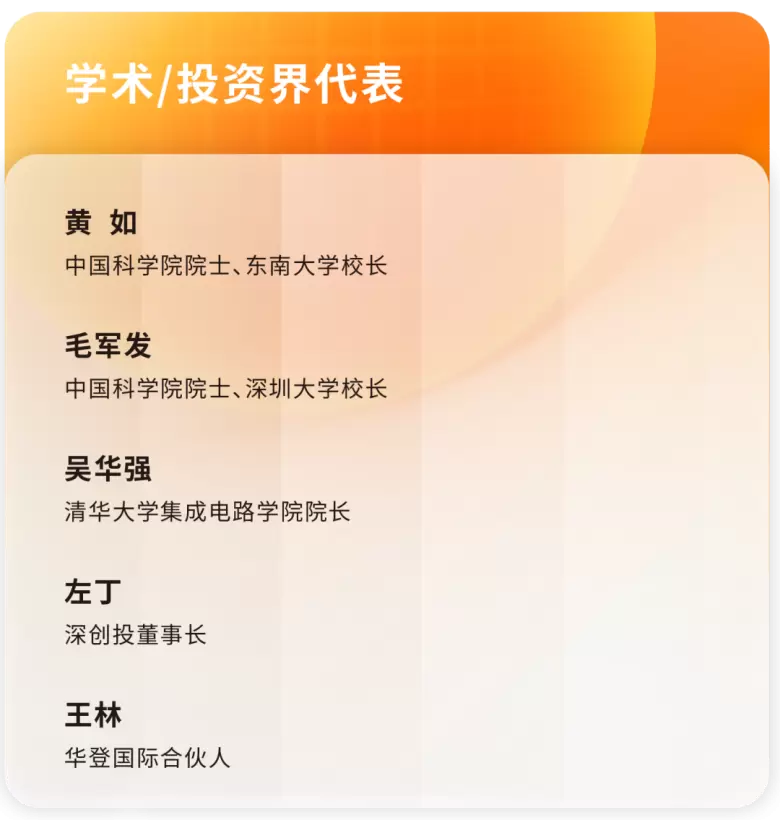 学术/投资界代表

黄 如
中国科学院院士、东南大学校长

毛军发
中国科学院院士、深圳大学校长

吴华强
清华大学集成电路学院院长

左丁
深创投董事长

王林
华登国际合伙人